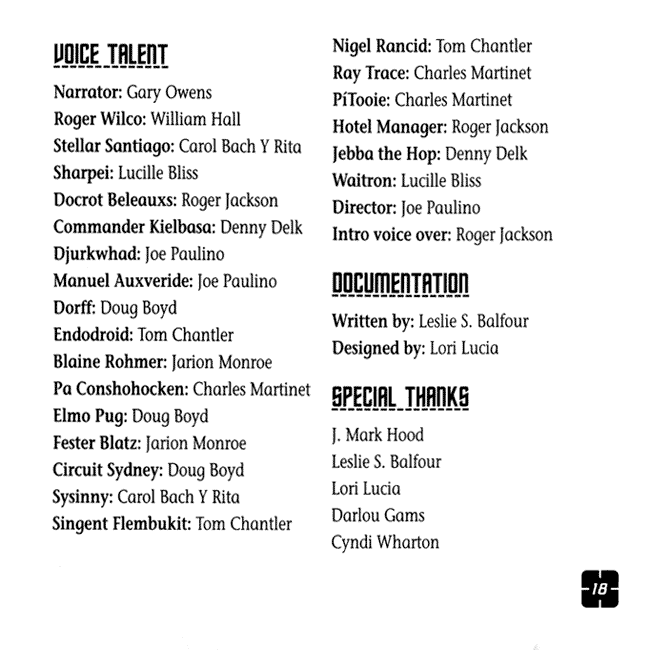 VOICE TALENT

Narrator: Gary Owens
Roger Wilco: William Hall
Stellar Santiago: Carol Bach Y Rita
Sharpei: Lucille Bliss
Docrot Beleauxs: Roger Jackson
Commander Kielbasa: Denny Delk
Djurkwhad: Joe Paulino
Manuel Auxveride: Joe Paulino
Dorff: Doug Boyd
Endodroid: Tom Chantler
Blaine Rohmer: Jarion Monroe
Pa Conshohocken: Charles Martinet
Elmo Pug: Doug Boyd
Fester Blatz: Jarion Monroe
Circuit Sydney: Doug Boyd
Sysinny: Carol Bach Y Rita
Singent Flembukit: Tom Chantler
Nigel Rancid: Tom Chantler
Ray Trace: Charles Martinet
PíTooie: Charles Martinet
Hotel Manager: Roger Jackson
Jebba the Hop: Denny Delk
Waitron: Lucille Bliss
Director: Joe Paulino
Intro voice over: Roger Jackson

DOCUMENTATION

Written by: Leslie S. Balfour
Designed by: Lori Lucia

SPECIAL THANKS

J. Mark Hood
Leslie S. Balfour
Lori Lucia
Darlou Gams
Cyndi Wharton

18